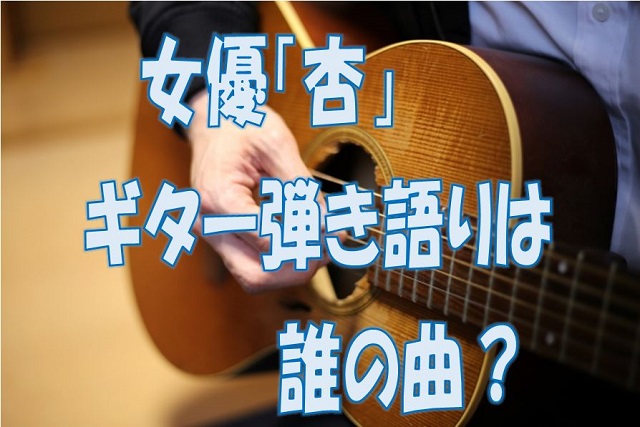 女優「杏」
ギター弾き語りは
誰の曲？